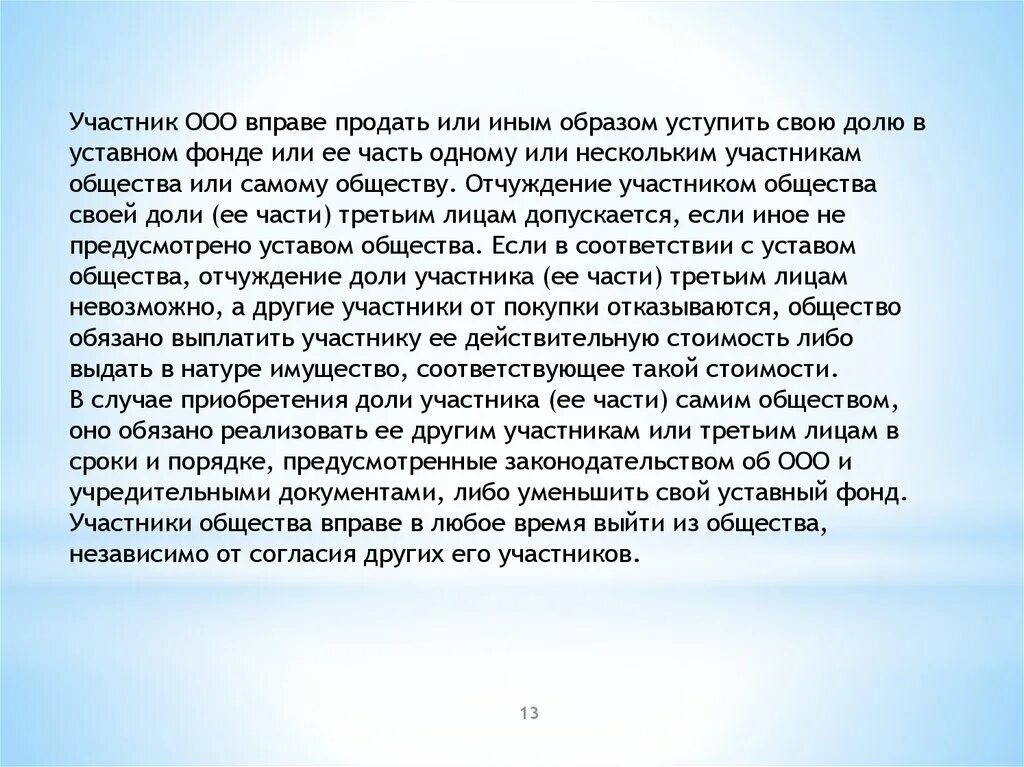 Участник ООО вправе продать или иным образом уступить свою долю в уставном фонде или ее часть одному или нескольким участникам общества или самому обществу. Отчуждение участником общества своей доли (ее части) третьим лицам допускается, если иное не предусмотрено уставом общества. Если в соответствии с уставом общества, отчуждение доли участника (ее части) третьим лицам невозможно, а другие участники от покупки отказываются, общество обязано выплатить участнику ее действительную стоимость либо выдать в натуре имущество, соответствующее такой стоимости.
В случае приобретения доли участника (ее части) самим обществом, оно обязано реализовать ее другим участникам или третьим лицам в сроки и порядке, предусмотренные законодательством об ООО и учредительными документами, либо уменьшить свой уставный фонд.
Участники общества вправе в любое время выйти из общества, независимо от согласия других его участников.

13